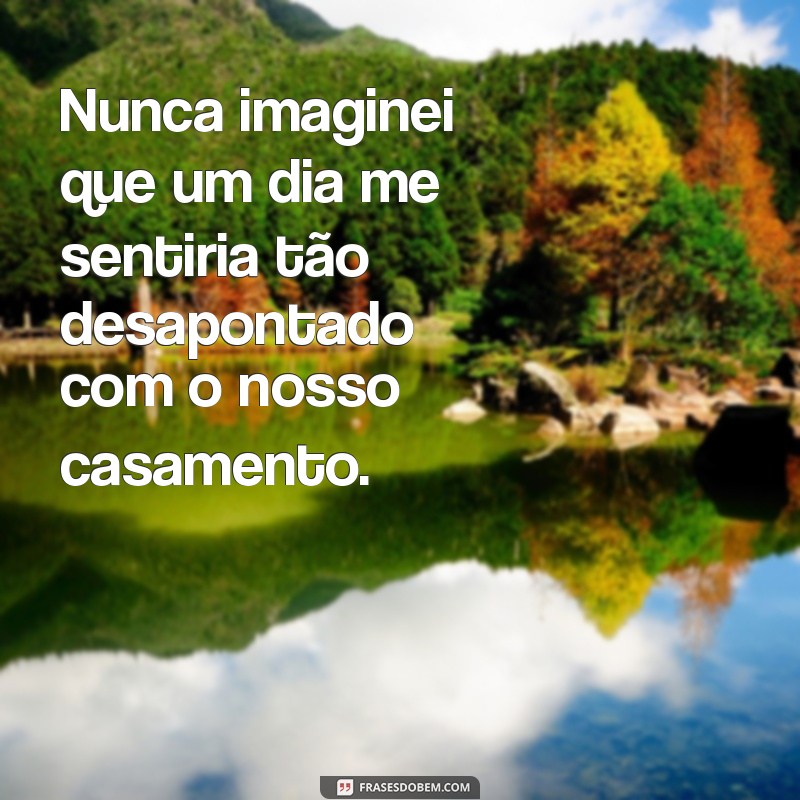 Nunca imaginei que um dia me sentiria tão desapontado com o nosso casamento.

FRASESDOBEM.COM